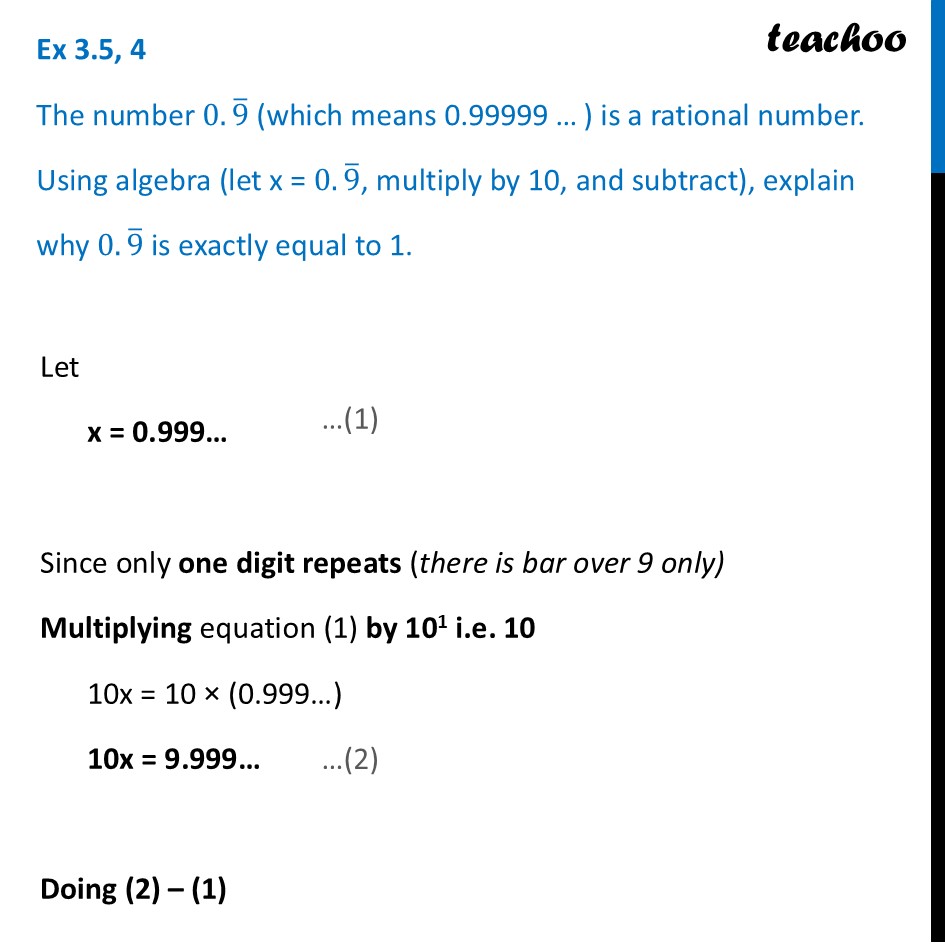 Ex 3.5, 4

teachoo

The number $0.\overline{9}$ (which means 0.99999 … ) is a rational number. Using algebra (let x = $0.\overline{9}$, multiply by 10, and subtract), explain why $0.\overline{9}$ is exactly equal to 1.

Let

x = 0.999… …(1)

Since only one digit repeats (there is bar over 9 only)

Multiplying equation (1) by $10^1$ i.e. 10

10x = 10 × (0.999…)

10x = 9.999… …(2)

Doing (2) – (1)